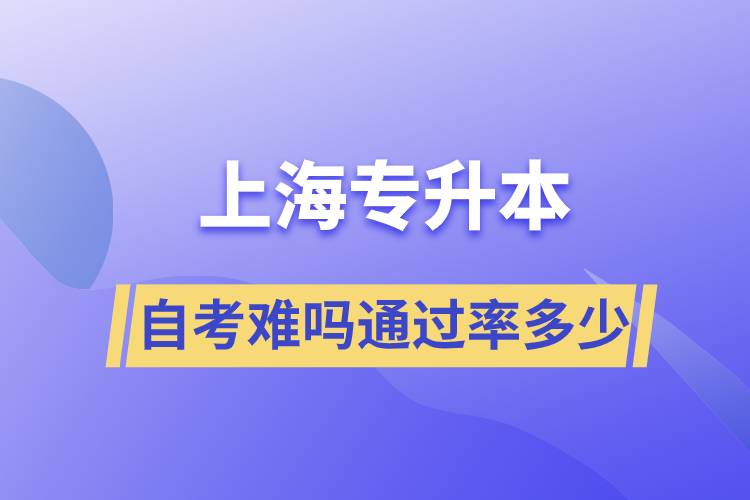 上海专升本

自考难吗通过率多少